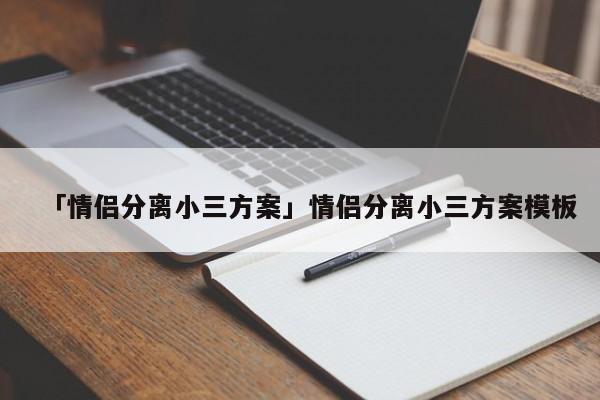 「情侣分离小三方案」情侣分离小三方案模板